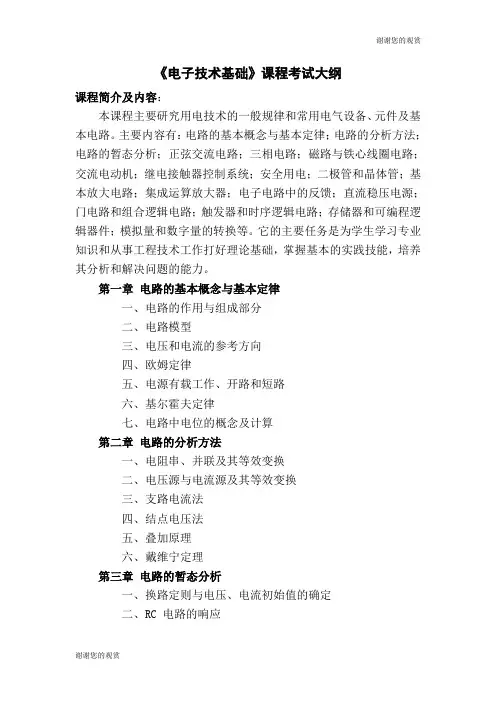 谢谢您的观赏

《电子技术基础》课程考试大纲

课程简介及内容：

本课程主要研究用电技术的一般规律和常用电气设备、元件及基本电路。主要内容有：电路的基本概念与基本定律；电路的分析方法；电路的暂态分析；正弦交流电路；三相电路；磁路与铁心线圈电路；交流电动机；继电接触器控制系统；安全用电；二极管和晶体管；基本放大电路；集成运算放大器；电子电路中的反馈；直流稳压电源；门电路和组合逻辑电路；触发器和时序逻辑电路；存储器和可编程逻辑器件；模拟量和数字量的转换等。它的主要任务是为学生学习专业知识和从事工程技术工作打好理论基础，掌握基本的实践技能，培养其分析和解决问题的能力。

第一章 电路的基本概念与基本定律

一、电路的作用与组成部分

二、电路模型

三、电压和电流的参考方向

四、欧姆定律

五、电源有载工作、开路和短路

六、基尔霍夫定律

七、电路中电位的概念及计算

第二章 电路的分析方法

一、电阻串、并联及其等效变换

二、电压源与电流源及其等效变换

三、支路电流法

四、结点电压法

五、叠加原理

六、戴维宁定理

第三章 电路的暂态分析

一、换路定则与电压、电流初始值的确定

二、RC 电路的响应

谢谢您的观赏